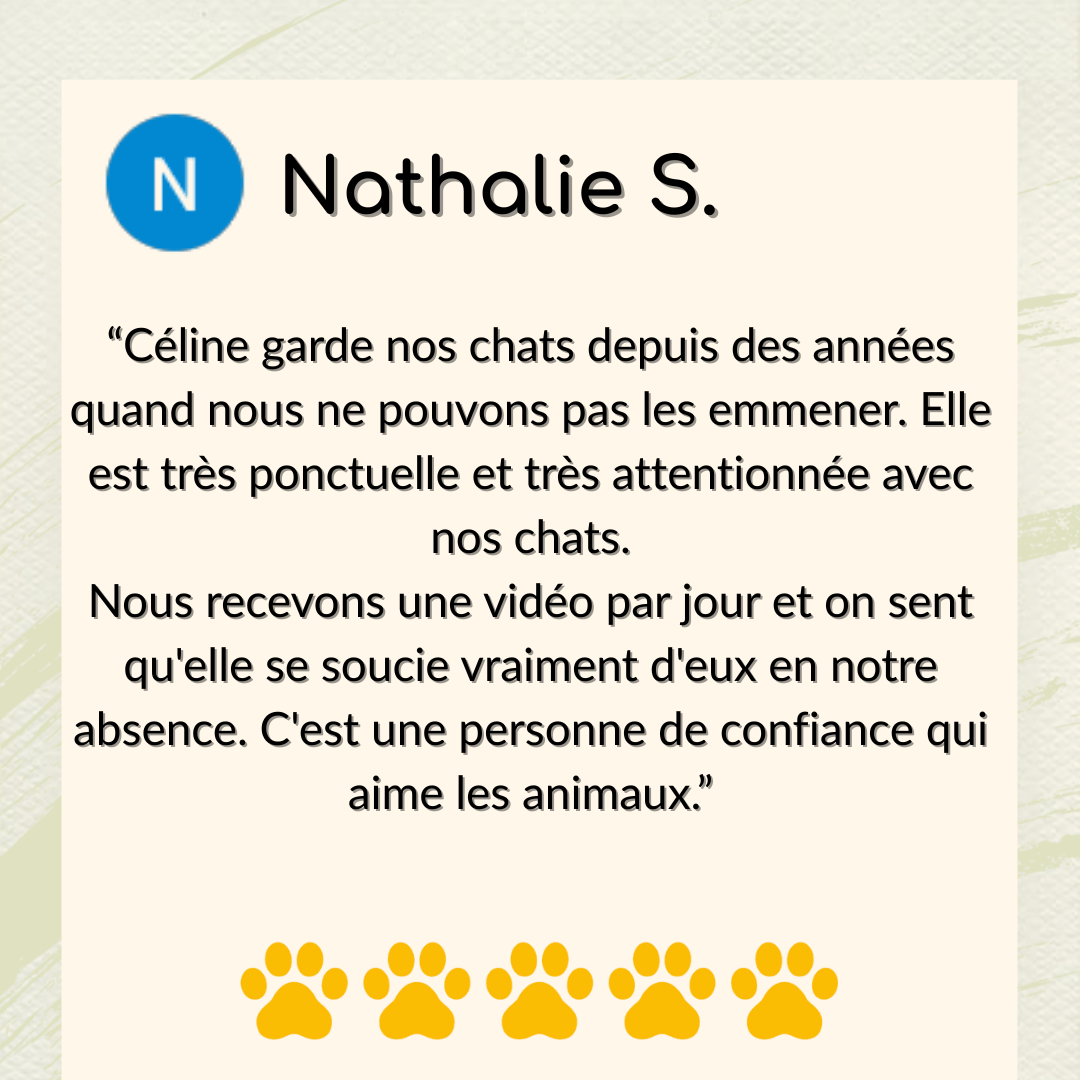 N Nathalie S.

“Céline garde nos chats depuis des années quand nous ne pouvons pas les emmener. Elle est très ponctuelle et très attentionnée avec nos chats.
Nous recevons une vidéo par jour et on sent qu'elle se soucie vraiment d'eux en notre absence. C'est une personne de confiance qui aime les animaux.”